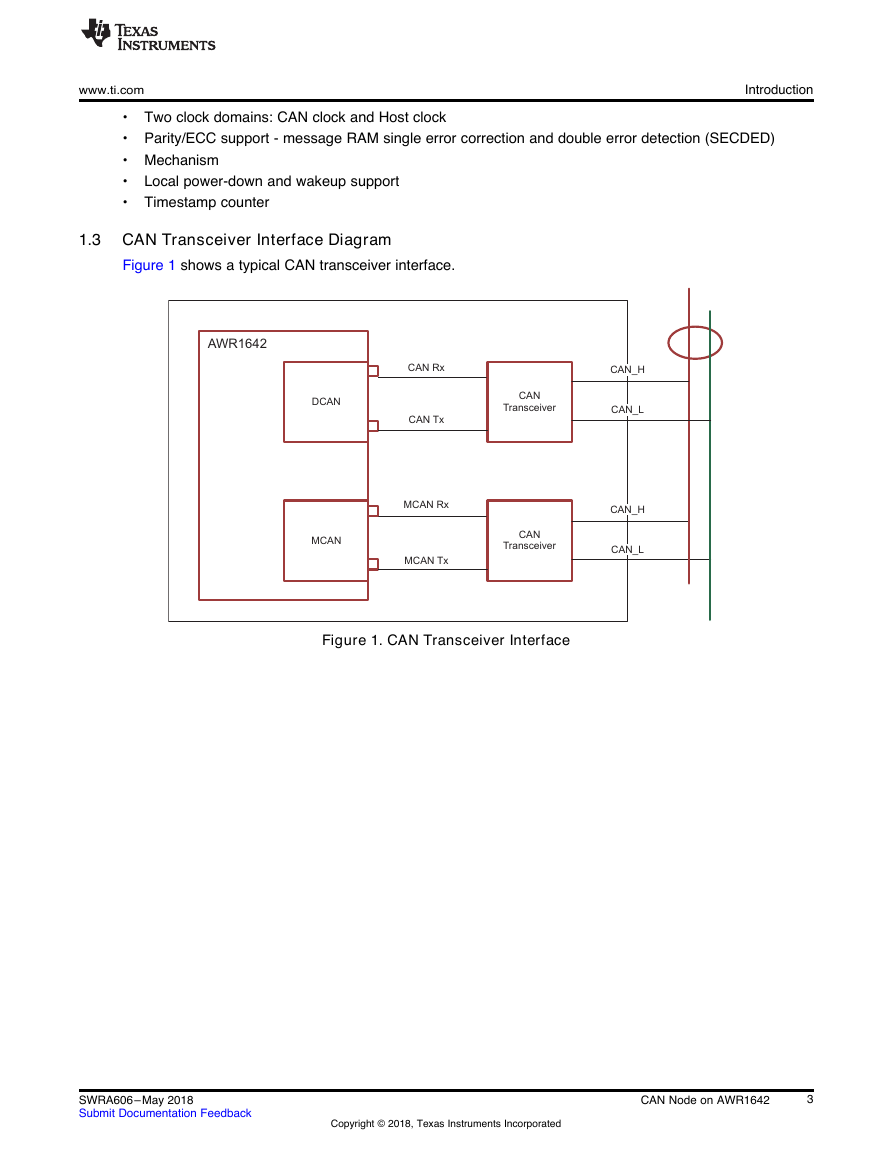 TEXAS INSTRUMENTS

www.ti.com Introduction

• Two clock domains: CAN clock and Host clock
• Parity/ECC support - message RAM single error correction and double error detection (SECDED)
• Mechanism
• Local power-down and wakeup support
• Timestamp counter

1.3 CAN Transceiver Interface Diagram

Figure 1 shows a typical CAN transceiver interface.

AWR1642

DCAN

CAN Rx

CAN Tx

CAN Transceiver

CAN_H

CAN_L

MCAN

MCAN Rx

MCAN Tx

CAN Transceiver

CAN_H

CAN_L

Figure 1. CAN Transceiver Interface

SWRA606–May 2018
Submit Documentation Feedback

CAN Node on AWR1642 3

Copyright © 2018, Texas Instruments Incorporated